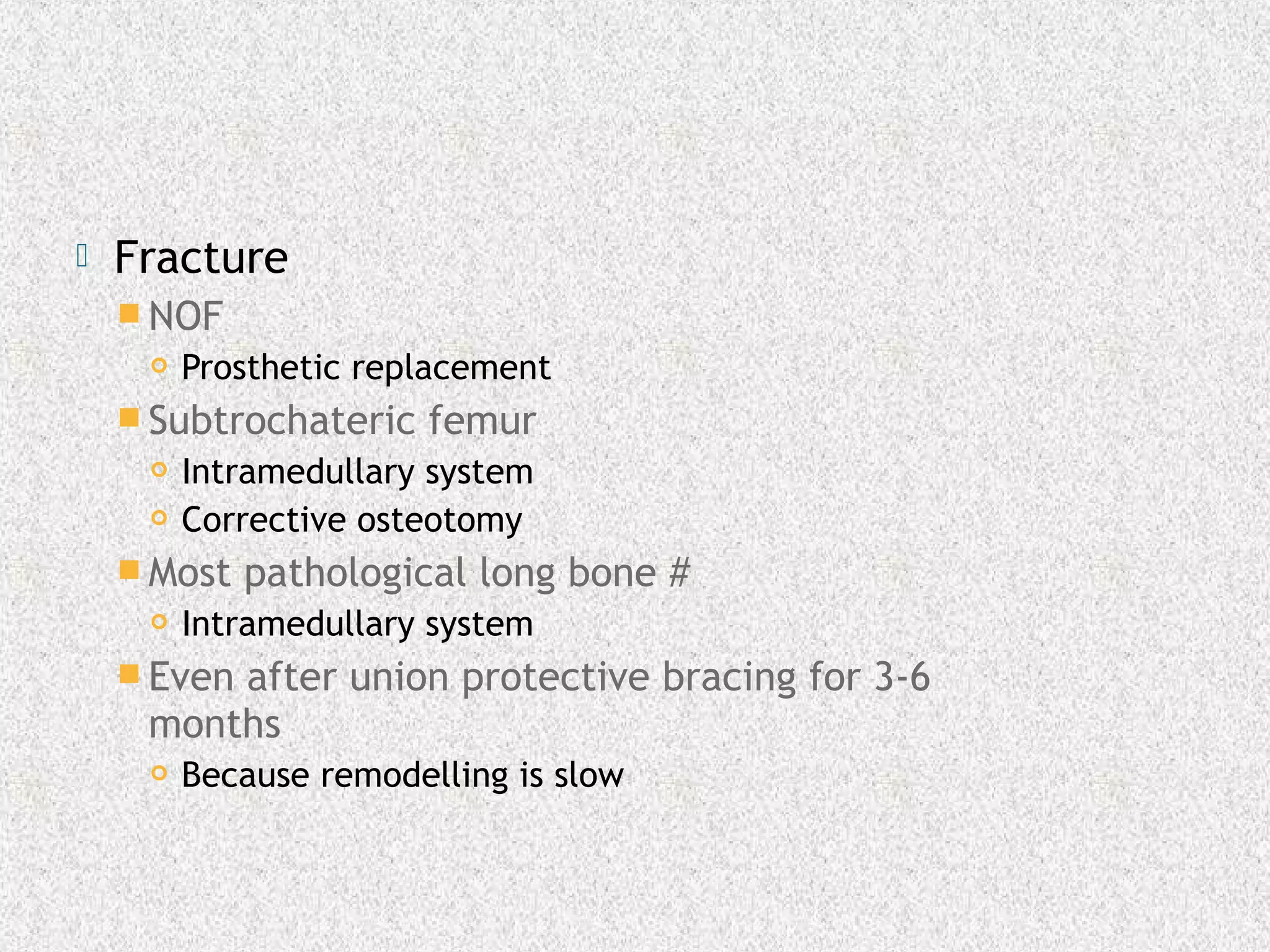 Fracture

NOF

Prosthetic replacement

Subtrochateric femur

Intramedullary system

Corrective osteotomy

Most pathological long bone #

Intramedullary system

Even after union protective bracing for 3-6 months

Because remodelling is slow